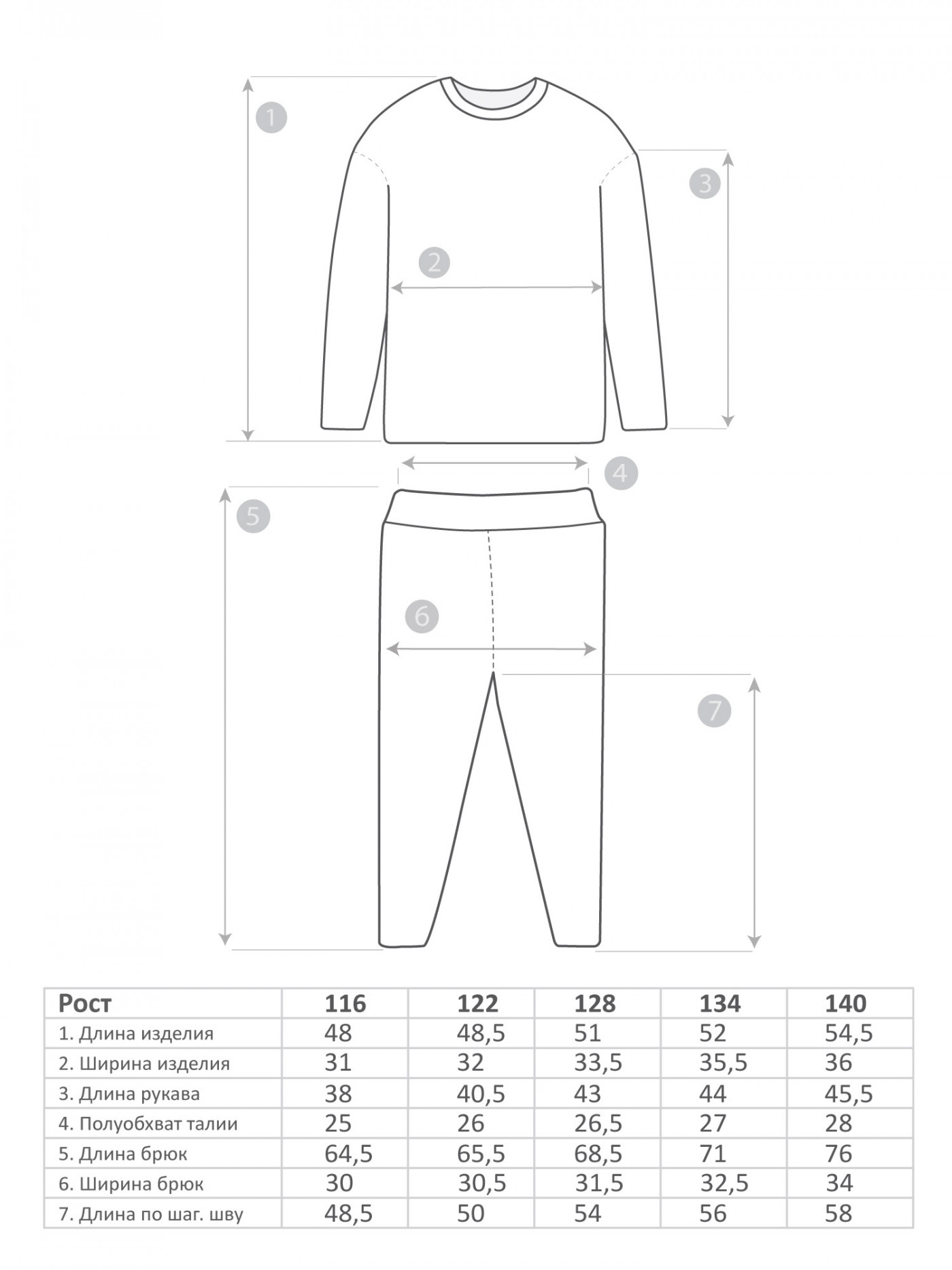 1

3

2

4

5

6

7

| Рост | 116 | 122 | 128 | 134 | 140 |
|---|---|---|---|---|---|
| 1. Длина изделия | 48 | 48,5 | 51 | 52 | 54,5 |
| 2. Ширина изделия | 31 | 32 | 33,5 | 35,5 | 36 |
| 3. Длина рукава | 38 | 40,5 | 43 | 44 | 45,5 |
| 4. Полуобхват талии | 25 | 26 | 26,5 | 27 | 28 |
| 5. Длина брюк | 64,5 | 65,5 | 68,5 | 71 | 76 |
| 6. Ширина брюк | 30 | 30,5 | 31,5 | 32,5 | 34 |
| 7. Длина по шаг. шву | 48,5 | 50 | 54 | 56 | 58 |